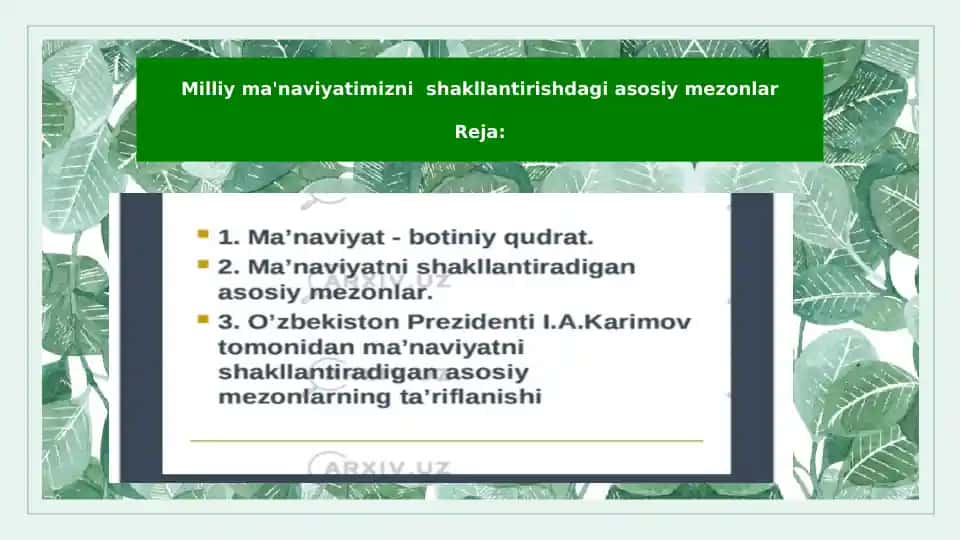 Milliy ma'naviyatimizni shakllantirishdagi asosiy mezonlar

Reja:

1. Ma’naviyat - botiniy qudrat.
2. Ma’naviyatni shakllantiradigan asosiy mezonlar.
3. O’zbekiston Prezidenti I.A.Karimov tomonidan ma’naviyatni shakllantiradigan asosiy mezonlarning ta’riflanishi

ARXIV.UZ
ARXIV.UZ